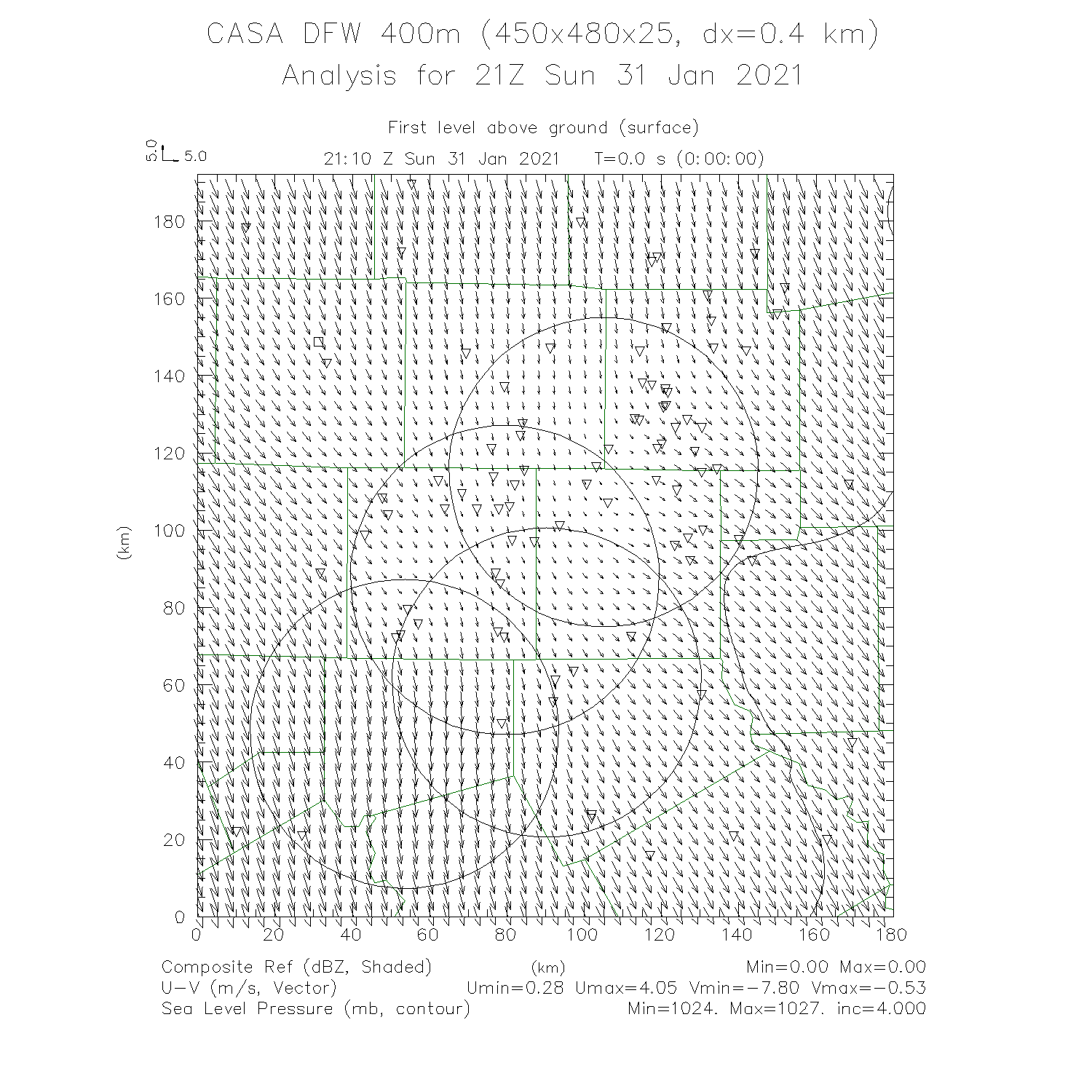 CASA DFW 400m (450x480x25, dx=0.4 km)
Analysis for 21Z Sun 31 Jan 2021

First level above ground (surface)

5.0 5.0

21:10 Z Sun 31 Jan 2021 T=0.0 s (0:00:00)

(km)

180
160
140
120
100
80
60
40
20
0

0 20 40 60 80 100 120 140 160 180

Composite Ref (dBZ, Shaded)
(km)
Min=0.00 Max=0.00
U-V (m/s, Vector)
Umin=0.28 Umax=4.05 Vmin=-7.80 Vmax=-0.53
Sea Level Pressure (mb, contour)
Min=1024. Max=1027. inc=4.000